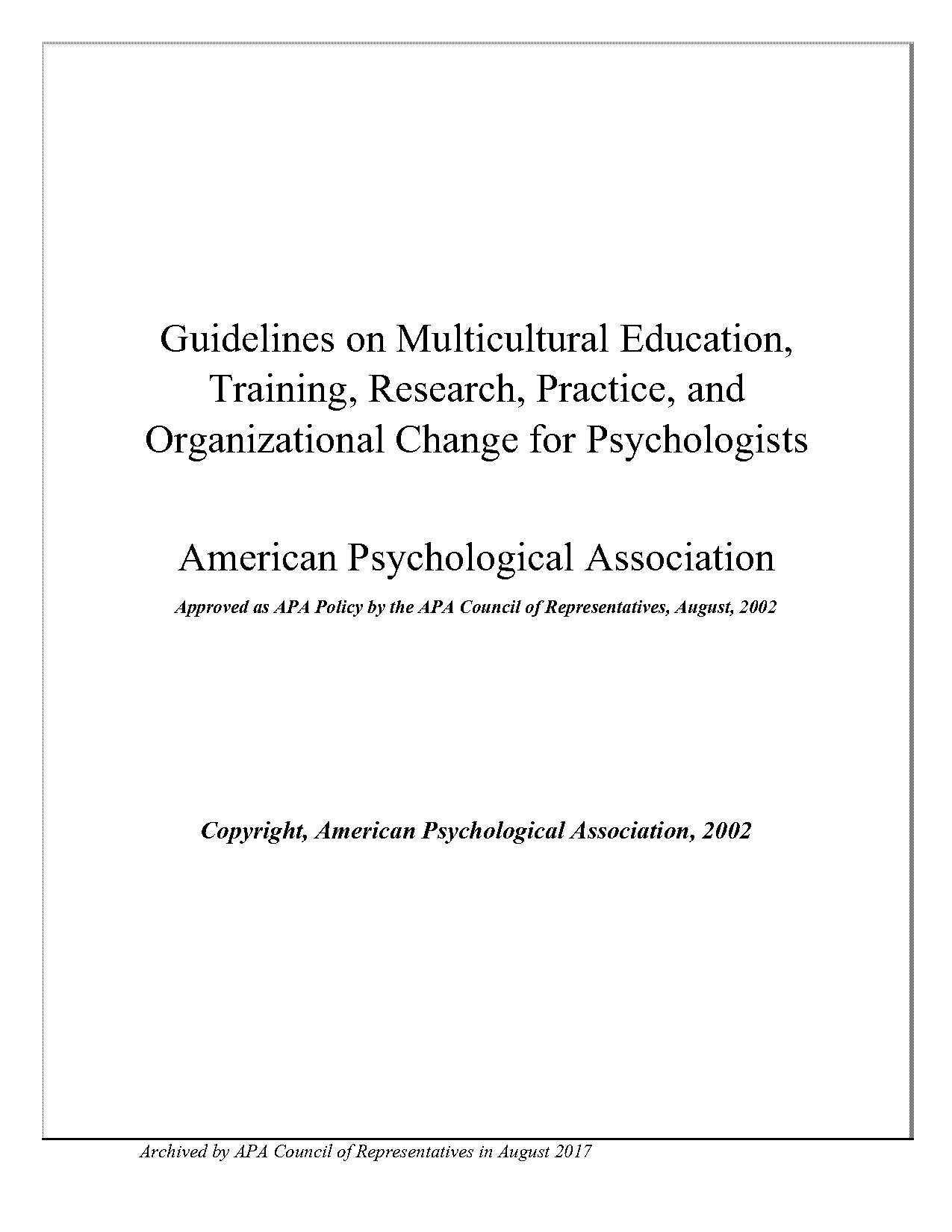 Guidelines on Multicultural Education, Training, Research, Practice, and Organizational Change for Psychologists

American Psychological Association

Approved as APA Policy by the APA Council of Representatives, August, 2002

Copyright, American Psychological Association, 2002

Archived by APA Council of Representatives in August 2017